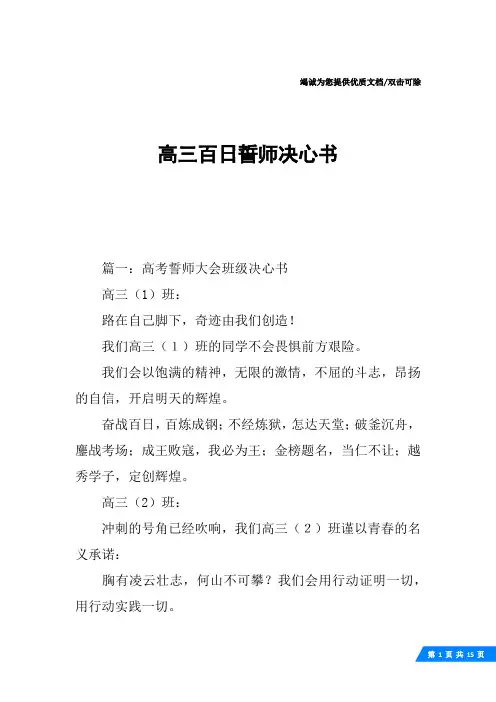 竭诚为您提供优质文档/双击可除

高三百日誓师决心书

篇一：高考誓师大会班级决心书

高三（1）班：

路在自己脚下，奇迹由我们创造！

我们高三（1）班的同学不会畏惧前方艰险。

我们会以饱满的精神，无限的激情，不屈的斗志，昂扬的自信，开启明天的辉煌。

奋战百日，百炼成钢；不经炼狱，怎达天堂；破釜沉舟，鏖战考场；成王败寇，我必为王；金榜题名，当仁不让；越秀学子，定创辉煌。

高三（2）班：

冲刺的号角已经吹响，我们高三（2）班谨以青春的名义承诺：

胸有凌云壮志，何山不可攀？我们会用行动证明一切，用行动实践一切。

第 1 页 共 15 页